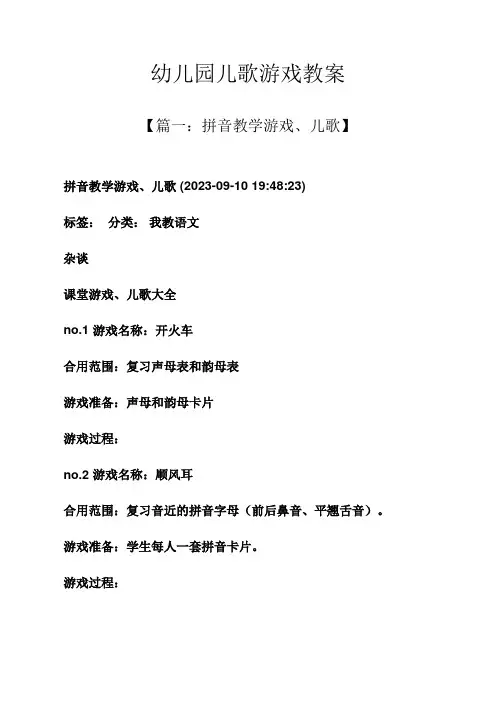 幼儿园儿歌游戏教案

【篇一：拼音教学游戏、儿歌】

拼音教学游戏、儿歌 (2023-09-10 19:48:23)

标签： 分类： 我教语文

杂谈

课堂游戏、儿歌大全

no.1 游戏名称：开火车

合用范围：复习声母表和韵母表

游戏准备：声母和韵母卡片

游戏过程：

no.2 游戏名称：顺风耳

合用范围：复习音近的拼音字母（前后鼻音、平翘舌音）。

游戏准备：学生每人一套拼音卡片。

游戏过程：